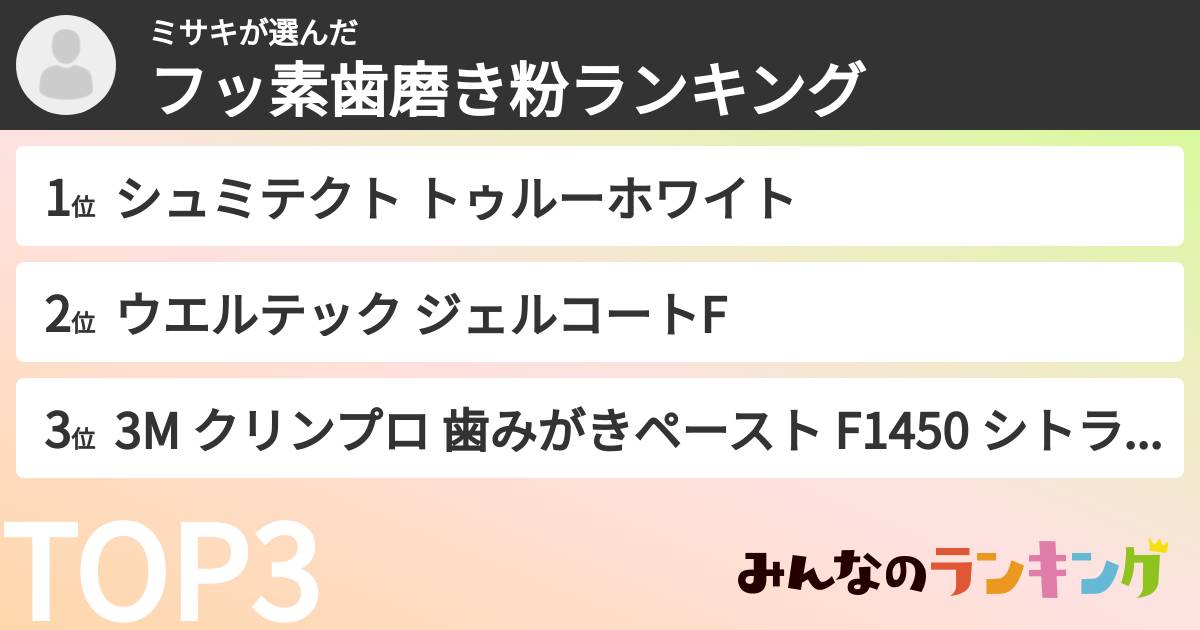 ミサキが選んだ
フッ素歯磨き粉ランキング

1位 シュミテクト トゥルーホワイト

2位 ウエルテック ジェルコートF

3位 3M クリンプロ 歯みがきペースト F1450 シトラ...

TOP3

みんなのランキング